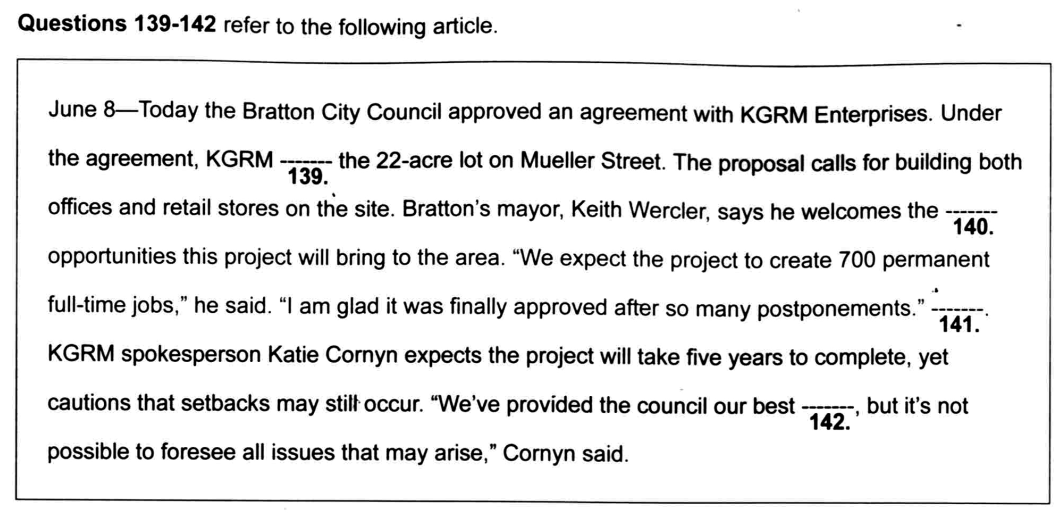 Questions 139-142 refer to the following article.

June 8—Today the Bratton City Council approved an agreement with KGRM Enterprises. Under the agreement, KGRM ____ 139. the 22-acre lot on Mueller Street. The proposal calls for building both offices and retail stores on the site. Bratton's mayor, Keith Wercler, says he welcomes the ____ 140. opportunities this project will bring to the area. "We expect the project to create 700 permanent full-time jobs," he said. "I am glad it was finally approved after so many postponements." ____ 141. KGRM spokesperson Katie Cornyn expects the project will take five years to complete, yet cautions that setbacks may still occur. "We've provided the council our best ____ 142., but it's not possible to foresee all issues that may arise," Cornyn said.